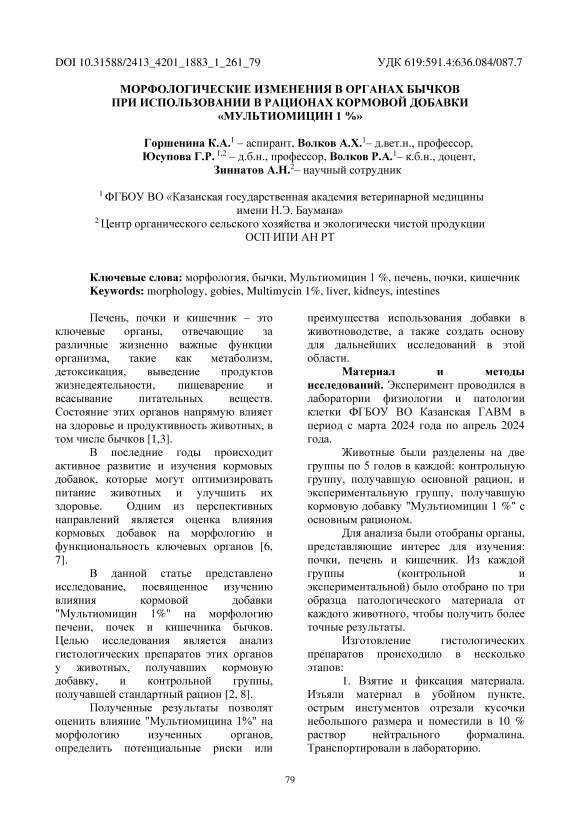 DOI 10.31588/2413_4201_1883_1_261_79

УДК 619:591.4:636.084/087.7

МОРФОЛОГИЧЕСКИЕ ИЗМЕНЕНИЯ В ОРГАНАХ БЫЧКОВ ПРИ ИСПОЛЬЗОВАНИИ В РАЦИОНАХ КОРМОВОЙ ДОБАВКИ «МУЛЬТИОМИЦИН 1 %»

Горшенина К.А.$^1$ – аспирант, Волков А.Х.$^1$– д.вет.н., профессор, Юсупова Г.Р. $^{1,2}$ – д.б.н., профессор, Волков Р.А.$^1$– к.б.н., доцент, Зиннатов А.Н.$^2$– научный сотрудник

$^1$ ФГБОУ ВО «Казанская государственная академия ветеринарной медицины имени Н.Э. Баумана»
$^2$ Центр органического сельского хозяйства и экологически чистой продукции ОСП ИПИ АН РТ

Ключевые слова: морфология, бычки, Мультиомицин 1 %, печень, почки, кишечник
Keywords: morphology, gobies, Multimycin 1%, liver, kidneys, intestines

Печень, почки и кишечник – это ключевые органы, отвечающие за различные жизненно важные функции организма, такие как метаболизм, детоксикация, выведение продуктов жизнедеятельности, пищеварение и всасывание питательных веществ. Состояние этих органов напрямую влияет на здоровье и продуктивность животных, в том числе бычков [1,3].

В последние годы происходит активное развитие и изучения кормовых добавок, которые могут оптимизировать питание животных и улучшить их здоровье. Одним из перспективных направлений является оценка влияния кормовых добавок на морфологию и функциональность ключевых органов [6, 7].

В данной статье представлено исследование, посвященное изучению влияния кормовой добавки "Мультиомицин 1%" на морфологию печени, почек и кишечника бычков. Целью исследования является анализ гистологических препаратов этих органов у животных, получавших кормовую добавку, и контрольной группы, получавшей стандартный рацион [2, 8].

Полученные результаты позволят оценить влияние "Мультиомицина 1%" на морфологию изученных органов, определить потенциальные риски или преимущества использования добавки в животноводстве, а также создать основу для дальнейших исследований в этой области.

Материал и методы исследований. Эксперимент проводился в лаборатории физиологии и патологии клетки ФГБОУ ВО Казанская ГАВМ в период с марта 2024 года по апрель 2024 года.

Животные были разделены на две группы по 5 голов в каждой: контрольную группу, получавшую основной рацион, и экспериментальную группу, получавшую кормовую добавку "Мультиомицин 1 %" с основным рационом.

Для анализа были отобраны органы, представляющие интерес для изучения: почки, печень и кишечник. Из каждой группы (контрольной и экспериментальной) было отобрано по три образца патологического материала от каждого животного, чтобы получить более точные результаты.

Изготовление гистологических препаратов происходило в несколько этапов:

1. Взятие и фиксация материала. Изъяли материал в убойном пункте, острым инстументов отрезали кусочки небольшого размера и поместили в 10 % раствор нейтрального формалина. Транспортировали в лабораторию.

79